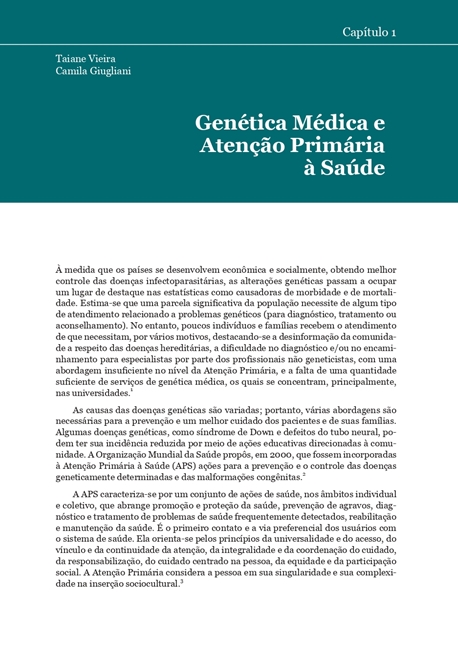 Capítulo 1

Taiane Vieira
Camila Giugliani

Genética Médica e Atenção Primária à Saúde

À medida que os países se desenvolvem econômica e socialmente, obtendo melhor controle das doenças infectoparasitárias, as alterações genéticas passam a ocupar um lugar de destaque nas estatísticas como causadoras de morbidade e de mortalidade. Estima-se que uma parcela significativa da população necessite de algum tipo de atendimento relacionado a problemas genéticos (para diagnóstico, tratamento ou aconselhamento). No entanto, poucos indivíduos e famílias recebem o atendimento de que necessitam, por vários motivos, destacando-se a desinformação da comunidade a respeito das doenças hereditárias, a dificuldade no diagnóstico e/ou no encaminhamento para especialistas por parte dos profissionais não geneticistas, com uma abordagem insuficiente no nível da Atenção Primária, e a falta de uma quantidade suficiente de serviços de genética médica, os quais se concentram, principalmente, nas universidades.$^1$

As causas das doenças genéticas são variadas; portanto, várias abordagens são necessárias para a prevenção e um melhor cuidado dos pacientes e de suas famílias. Algumas doenças genéticas, como síndrome de Down e defeitos do tubo neural, podem ter sua incidência reduzida por meio de ações educativas direcionadas à comunidade. A Organização Mundial da Saúde propôs, em 2000, que fossem incorporadas à Atenção Primária à Saúde (APS) ações para a prevenção e o controle das doenças geneticamente determinadas e das malformações congênitas.$^2$

A APS caracteriza-se por um conjunto de ações de saúde, nos âmbitos individual e coletivo, que abrange promoção e proteção da saúde, prevenção de agravos, diagnóstico e tratamento de problemas de saúde frequentemente detectados, reabilitação e manutenção da saúde. É o primeiro contato e a via preferencial dos usuários com o sistema de saúde. Ela orienta-se pelos princípios da universalidade e do acesso, do vínculo e da continuidade da atenção, da integralidade e da coordenação do cuidado, da responsabilização, do cuidado centrado na pessoa, da equidade e da participação social. A Atenção Primária considera a pessoa em sua singularidade e sua complexidade na inserção sociocultural.$^3$